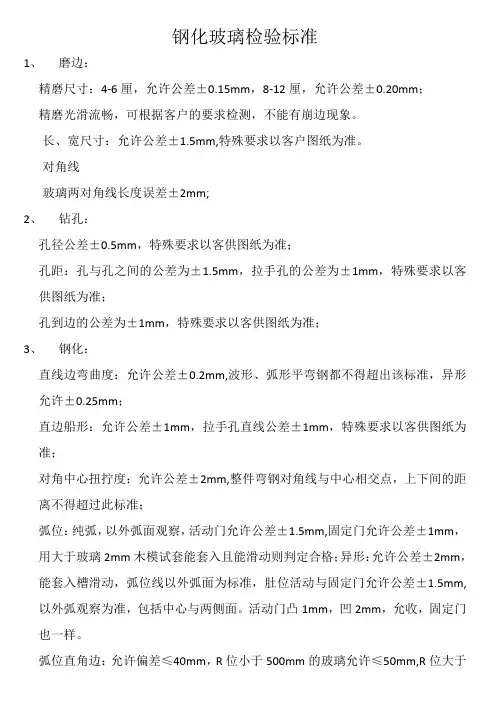 钢化玻璃检验标准

1、 磨边：

精磨尺寸：4-6 厘，允许公差±0.15mm，8-12 厘，允许公差±0.20mm；

精磨光滑流畅，可根据客户的要求检测，不能有崩边现象。

长、宽尺寸：允许公差±1.5mm,特殊要求以客户图纸为准。

对角线

玻璃两对角线长度误差±2mm;

2、 钻孔：

孔径公差±0.5mm，特殊要求以客供图纸为准；

孔距：孔与孔之间的公差为±1.5mm，拉手孔的公差为±1mm，特殊要求以客供图纸为准；

孔到边的公差为±1mm，特殊要求以客供图纸为准；

3、 钢化：

直线边弯曲度：允许公差±0.2mm,波形、弧形平弯钢都不得超出该标准，异形允许±0.25mm；

直边船形：允许公差±1mm，拉手孔直线公差±1mm，特殊要求以客供图纸为准；

对角中心扭拧度：允许公差±2mm,整件弯钢对角线与中心相交点，上下间的距离不得超过此标准；

弧位：纯弧，以外弧面观察，活动门允许公差±1.5mm,固定门允许公差±1mm，用大于玻璃 2mm 木模试套能套入且能滑动则判定合格；异形：允许公差±2mm，能套入槽滑动，弧位线以外弧面为标准，肚位活动与固定门允许公差±1.5mm,以外弧观察为准，包括中心与两侧面。活动门凸 1mm，凹 2mm，允收，固定门也一样。

弧位直角边：允许偏差≤40mm，R 位小于 500mm 的玻璃允许≤50mm,R 位大于